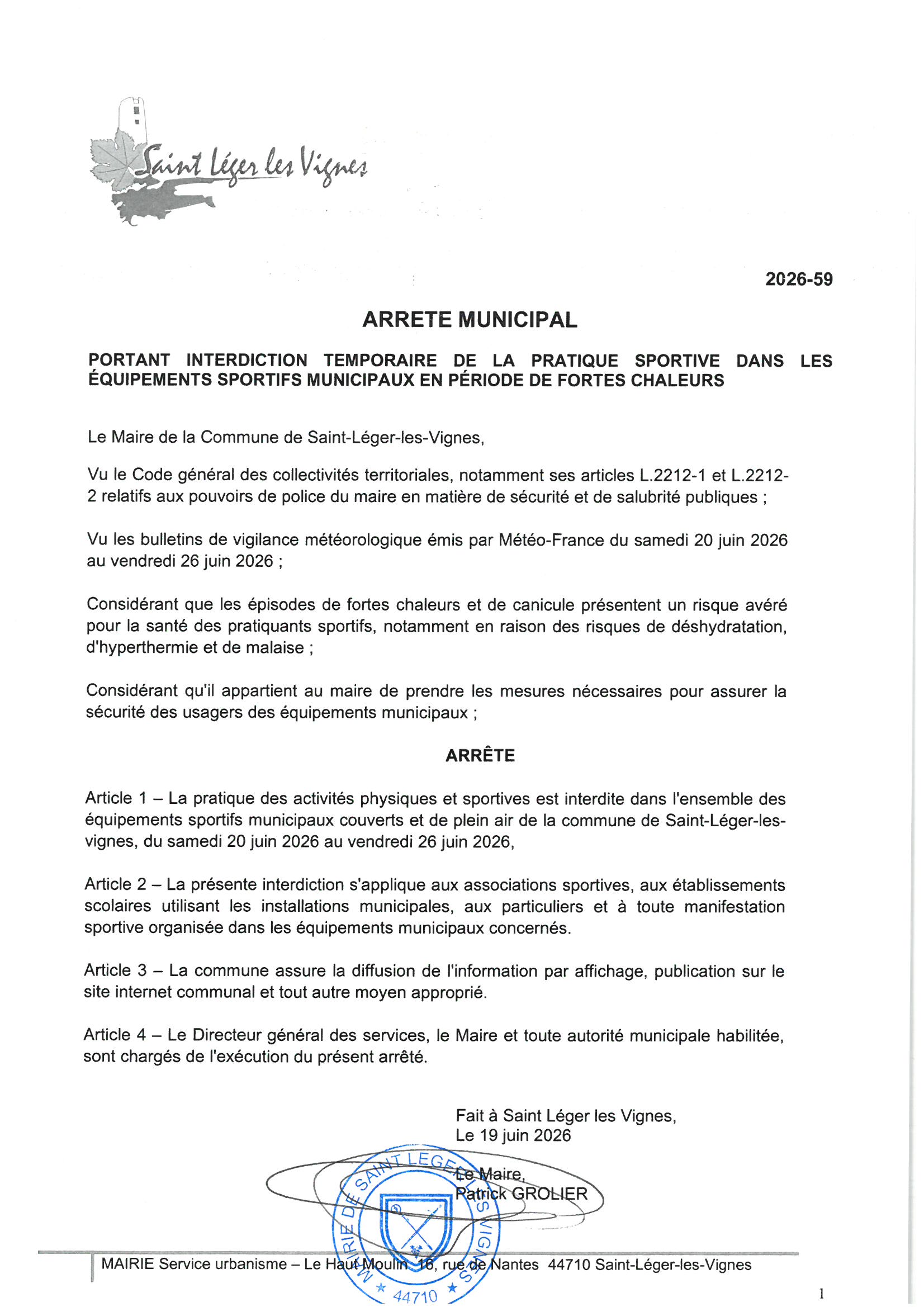 Saint Léger les Vignes

2026-59

ARRETE MUNICIPAL

PORTANT INTERDICTION TEMPORAIRE DE LA PRATIQUE SPORTIVE DANS LES ÉQUIPEMENTS SPORTIFS MUNICIPAUX EN PÉRIODE DE FORTES CHALEURS

Le Maire de la Commune de Saint-Léger-les-Vignes,

Vu le Code général des collectivités territoriales, notamment ses articles L.2212-1 et L.2212-2 relatifs aux pouvoirs de police du maire en matière de sécurité et de salubrité publiques ;

Vu les bulletins de vigilance météorologique émis par Météo-France du samedi 20 juin 2026 au vendredi 26 juin 2026 ;

Considérant que les épisodes de fortes chaleurs et de canicule présentent un risque avéré pour la santé des pratiquants sportifs, notamment en raison des risques de déshydratation, d'hyperthermie et de malaise ;

Considérant qu'il appartient au maire de prendre les mesures nécessaires pour assurer la sécurité des usagers des équipements municipaux ;

ARRÊTE

Article 1 – La pratique des activités physiques et sportives est interdite dans l'ensemble des équipements sportifs municipaux couverts et de plein air de la commune de Saint-Léger-les-vignes, du samedi 20 juin 2026 au vendredi 26 juin 2026,

Article 2 – La présente interdiction s'applique aux associations sportives, aux établissements scolaires utilisant les installations municipales, aux particuliers et à toute manifestation sportive organisée dans les équipements municipaux concernés.

Article 3 – La commune assure la diffusion de l'information par affichage, publication sur le site internet communal et tout autre moyen approprié.

Article 4 – Le Directeur général des services, le Maire et toute autorité municipale habilitée, sont chargés de l'exécution du présent arrêté.

Fait à Saint Léger les Vignes,
Le 19 juin 2026

Le Maire,
Patrick GROLIER

MAIRIE DE SAINT LEGER LES VIGNES
44710

MAIRIE Service urbanisme – Le Haut Moulin 16, rue de Nantes 44710 Saint-Léger-les-Vignes

1